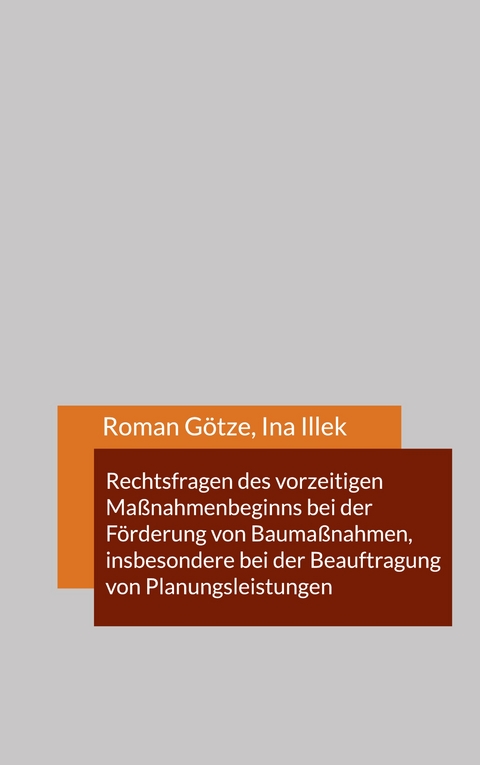 Roman Götze, Ina Illek

Rechtsfragen des vorzeitigen Maßnahmenbeginns bei der Förderung von Baumaßnahmen, insbesondere bei der Beauftragung von Planungsleistungen